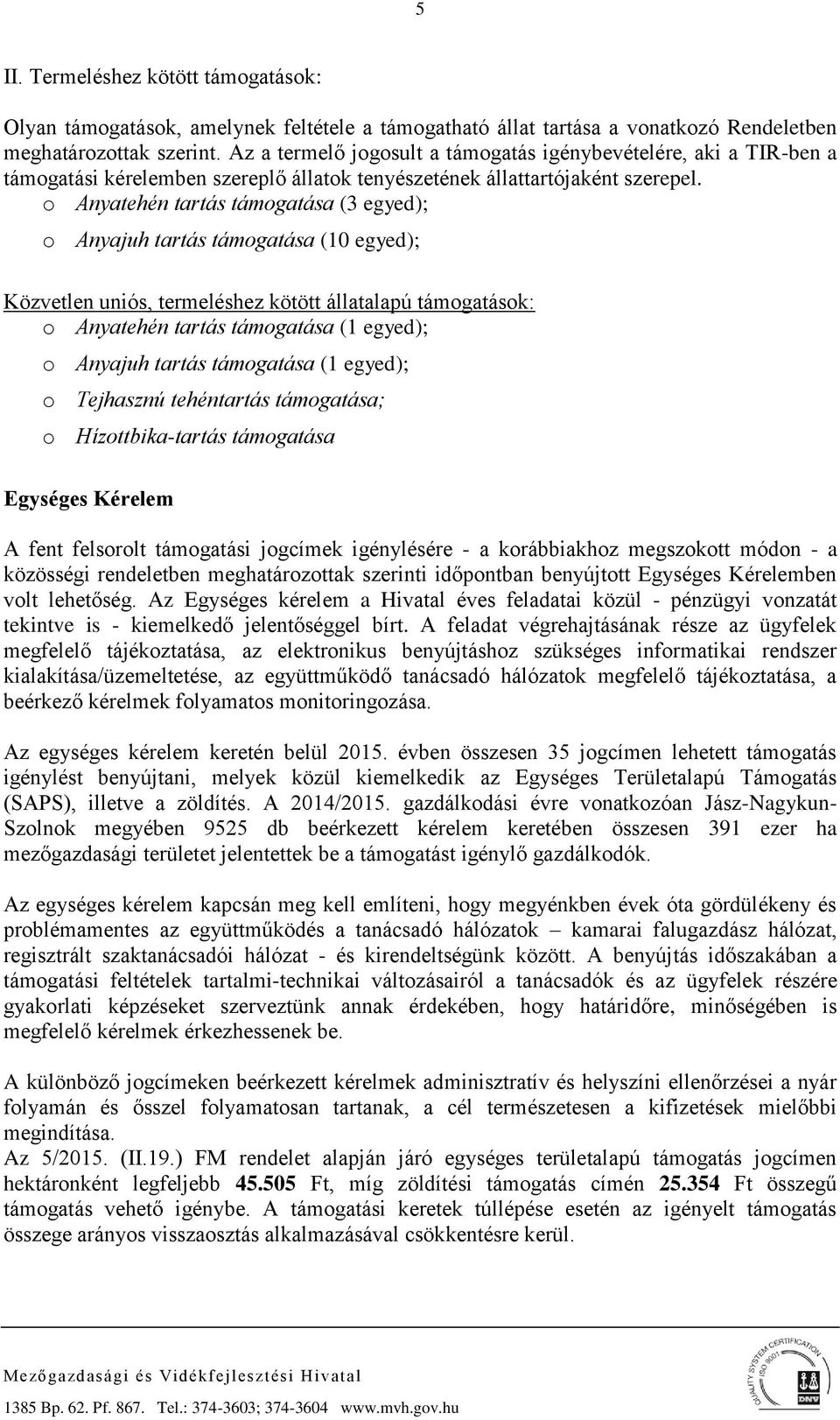 5

II. Termeléshez kötött támogatások:

Olyan támogatások, amelynek feltétele a támogatható állat tartása a vonatkozó Rendeletben meghatározottak szerint. Az a termelő jogosult a támogatás igénybevételére, aki a TIR-ben a támogatási kérelemben szereplő állatok tenyészetének állattartójaként szerepel.
o Anyatehén tartás támogatása (3 egyed);
o Anyajuh tartás támogatása (10 egyed);

Közvetlen uniós, termeléshez kötött állatalapú támogatások:
o Anyatehén tartás támogatása (1 egyed);
o Anyajuh tartás támogatása (1 egyed);
o Tejhasznú tehéntartás támogatása;
o Hízottbika-tartás támogatása

Egységes Kérelem

A fent felsorolt támogatási jogcímek igénylésére - a korábbiakhoz megszokott módon - a közösségi rendeletben meghatározottak szerinti időpontban benyújtott Egységes Kérelemben volt lehetőség. Az Egységes kérelem a Hivatal éves feladatai közül - pénzügyi vonzatát tekintve is - kiemelkedő jelentőséggel bírt. A feladat végrehajtásának része az ügyfelek megfelelő tájékoztatása, az elektronikus benyújtáshoz szükséges informatikai rendszer kialakítása/üzemeltetése, az együttműködő tanácsadó hálózatok megfelelő tájékoztatása, a beérkező kérelmek folyamatos monitoringozása.

Az egységes kérelem keretén belül 2015. évben összesen 35 jogcímen lehetett támogatás igénylést benyújtani, melyek közül kiemelkedik az Egységes Területalapú Támogatás (SAPS), illetve a zöldítés. A 2014/2015. gazdálkodási évre vonatkozóan Jász-Nagykun-Szolnok megyében 9525 db beérkezett kérelem keretében összesen 391 ezer ha mezőgazdasági területet jelentettek be a támogatást igénylő gazdálkodók.

Az egységes kérelem kapcsán meg kell említeni, hogy megyénkben évek óta gördülékeny és problémamentes az együttműködés a tanácsadó hálózatok – kamarai falugazdász hálózat, regisztrált szaktanácsadói hálózat - és kirendeltségünk között. A benyújtás időszakában a támogatási feltételek tartalmi-technikai változásairól a tanácsadók és az ügyfelek részére gyakorlati képzéseket szerveztünk annak érdekében, hogy határidőre, minőségében is megfelelő kérelmek érkezhessenek be.

A különböző jogcímeken beérkezett kérelmek adminisztratív és helyszíni ellenőrzései a nyár folyamán és ősszel folyamatosan tartanak, a cél természetesen a kifizetések mielőbbi megindítása.
Az 5/2015. (II.19.) FM rendelet alapján járó egységes területalapú támogatás jogcímen hektáronként legfeljebb 45.505 Ft, míg zöldítési támogatás címén 25.354 Ft összegű támogatás vehető igénybe. A támogatási keretek túllépése esetén az igényelt támogatás összege arányos visszaosztás alkalmazásával csökkentésre kerül.

Mezőgazdasági és Vidékfejlesztési Hivatal
1385 Bp. 62. Pf. 867. Tel.: 374-3603; 374-3604 www.mvh.gov.hu
QUALITY SYSTEM CERTIFICATION ISO 9001 DNV